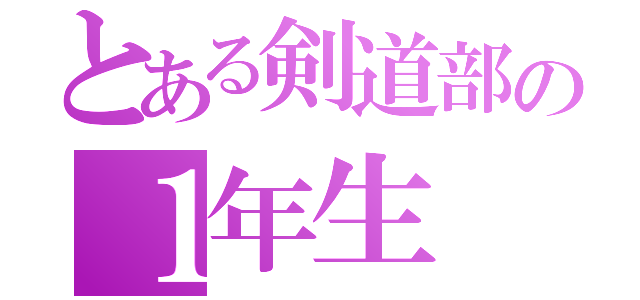 とある剣道部の
1年生